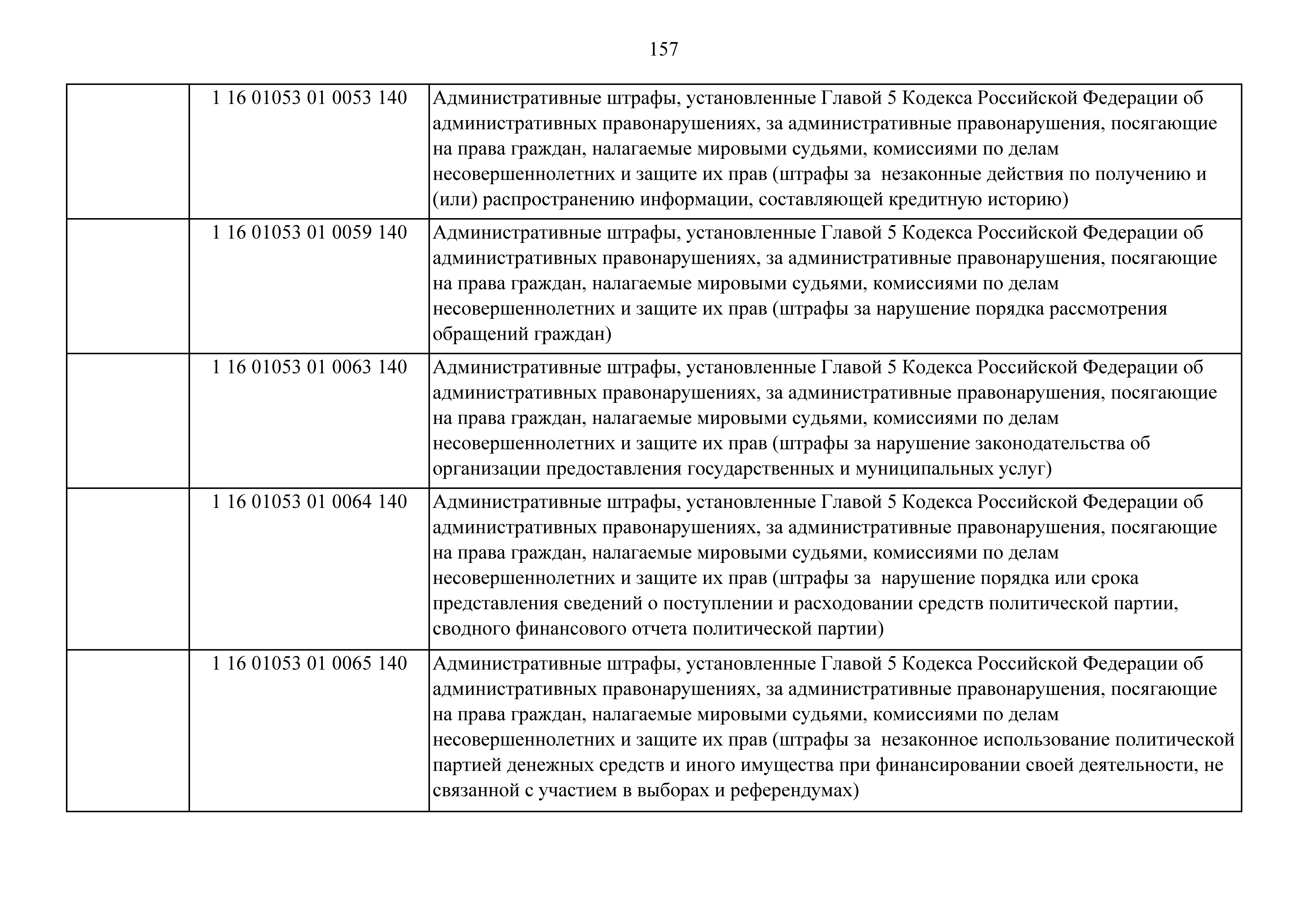 157

| | | |
|---|---|---|
| | 1 16 01053 01 0053 140 | Административные штрафы, установленные Главой 5 Кодекса Российской Федерации об административных правонарушениях, за административные правонарушения, посягающие на права граждан, налагаемые мировыми судьями, комиссиями по делам несовершеннолетних и защите их прав (штрафы за незаконные действия по получению и (или) распространению информации, составляющей кредитную историю) |
| | 1 16 01053 01 0059 140 | Административные штрафы, установленные Главой 5 Кодекса Российской Федерации об административных правонарушениях, за административные правонарушения, посягающие на права граждан, налагаемые мировыми судьями, комиссиями по делам несовершеннолетних и защите их прав (штрафы за нарушение порядка рассмотрения обращений граждан) |
| | 1 16 01053 01 0063 140 | Административные штрафы, установленные Главой 5 Кодекса Российской Федерации об административных правонарушениях, за административные правонарушения, посягающие на права граждан, налагаемые мировыми судьями, комиссиями по делам несовершеннолетних и защите их прав (штрафы за нарушение законодательства об организации предоставления государственных и муниципальных услуг) |
| | 1 16 01053 01 0064 140 | Административные штрафы, установленные Главой 5 Кодекса Российской Федерации об административных правонарушениях, за административные правонарушения, посягающие на права граждан, налагаемые мировыми судьями, комиссиями по делам несовершеннолетних и защите их прав (штрафы за нарушение порядка или срока представления сведений о поступлении и расходовании средств политической партии, сводного финансового отчета политической партии) |
| | 1 16 01053 01 0065 140 | Административные штрафы, установленные Главой 5 Кодекса Российской Федерации об административных правонарушениях, за административные правонарушения, посягающие на права граждан, налагаемые мировыми судьями, комиссиями по делам несовершеннолетних и защите их прав (штрафы за незаконное использование политической партией денежных средств и иного имущества при финансировании своей деятельности, не связанной с участием в выборах и референдумах) |